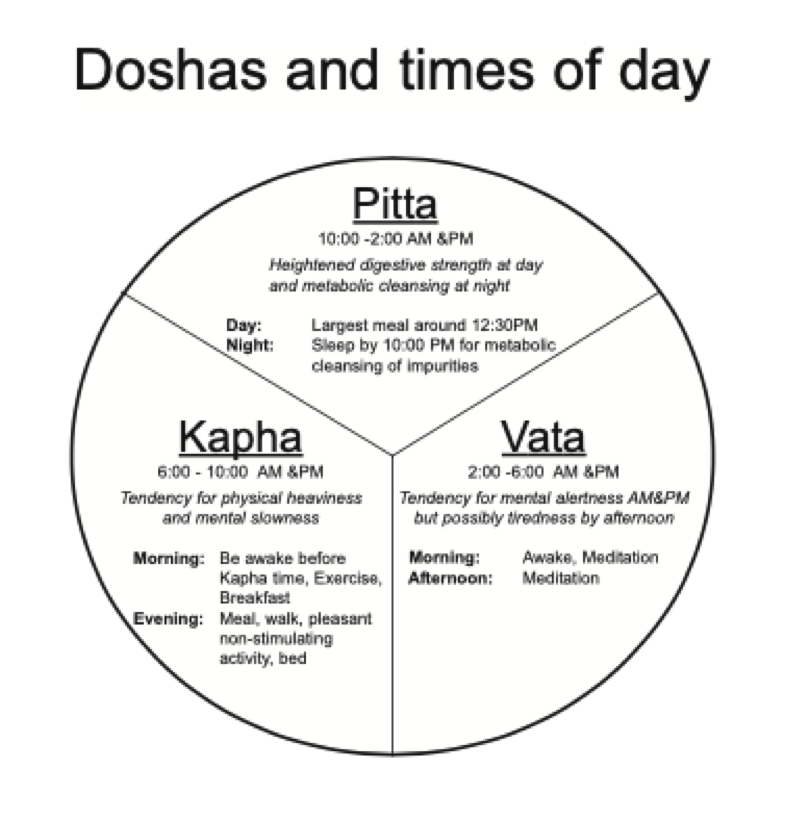 Doshas and times of day

Pitta
10:00 -2:00 AM &PM
Heightened digestive strength at day and metabolic cleansing at night

Day: Largest meal around 12:30PM
Night: Sleep by 10:00 PM for metabolic cleansing of impurities

Kapha
6:00 - 10:00 AM &PM
Tendency for physical heaviness and mental slowness

Morning: Be awake before Kapha time, Exercise, Breakfast
Evening: Meal, walk, pleasant non-stimulating activity, bed

Vata
2:00 -6:00 AM &PM
Tendency for mental alertness AM&PM but possibly tiredness by afternoon

Morning: Awake, Meditation
Afternoon: Meditation